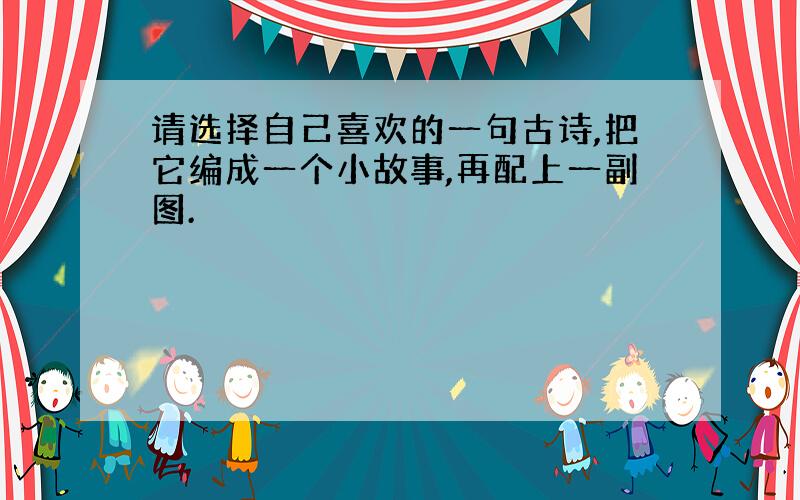 请选择自己喜欢的一句古诗,把它编成一个小故事,再配上一副图.